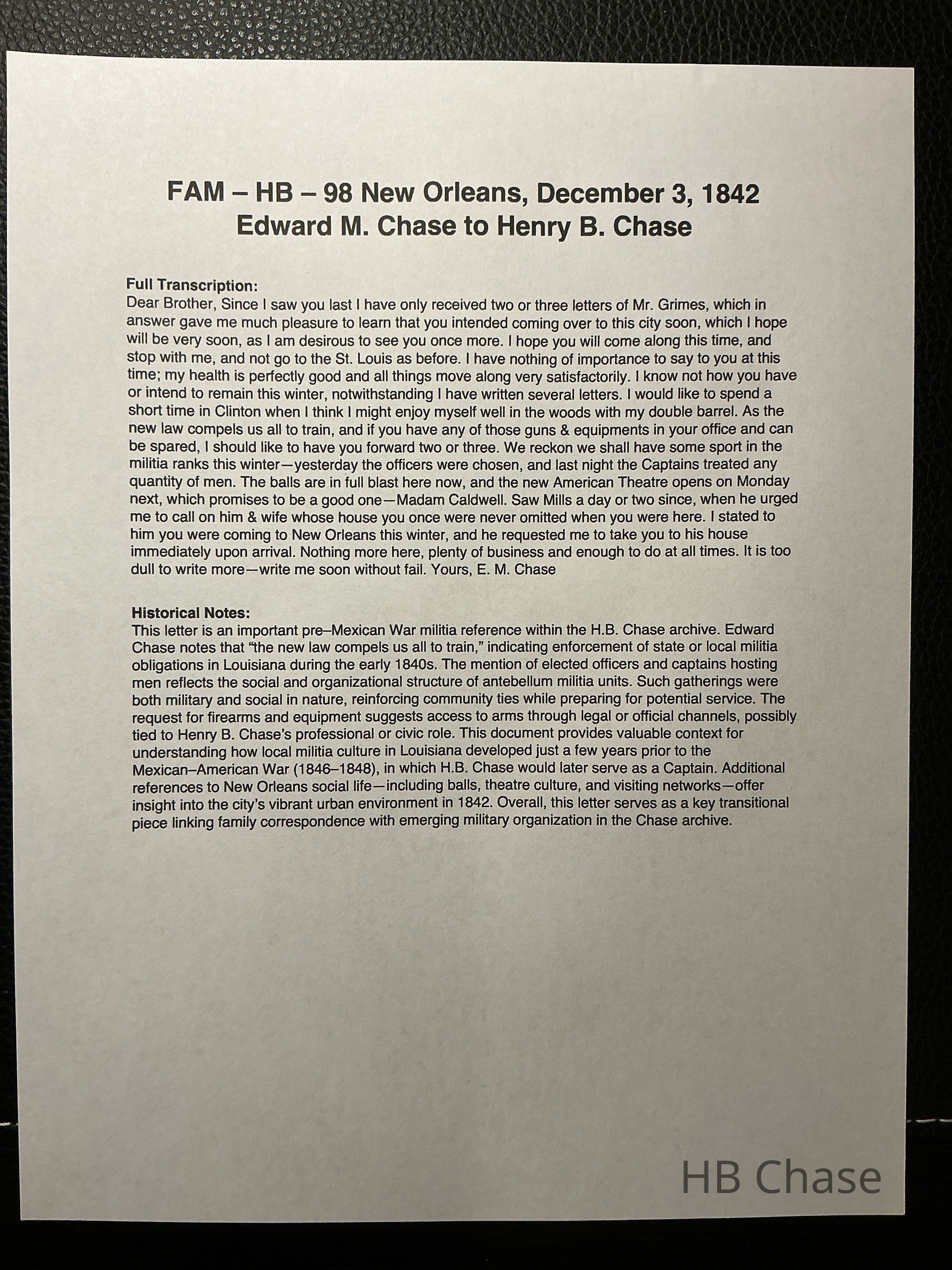 FAM – HB – 98 New Orleans, December 3, 1842
Edward M. Chase to Henry B. Chase

Full Transcription:
Dear Brother, Since I saw you last I have only received two or three letters of Mr. Grimes, which in answer gave me much pleasure to learn that you intended coming over to this city soon, which I hope will be very soon, as I am desirous to see you once more. I hope you will come along this time, and stop with me, and not go to the St. Louis as before. I have nothing of importance to say to you at this time; my health is perfectly good and all things move along very satisfactorily. I know not how you have or intend to remain this winter, notwithstanding I have written several letters. I would like to spend a short time in Clinton when I think I might enjoy myself well in the woods with my double barrel. As the new law compels us all to train, and if you have any of those guns & equipments in your office and can be spared, I should like to have you forward two or three. We reckon we shall have some sport in the militia ranks this winter—yesterday the officers were chosen, and last night the Captains treated any quantity of men. The balls are in full blast here now, and the new American Theatre opens on Monday next, which promises to be a good one—Madam Caldwell. Saw Mills a day or two since, when he urged me to call on him & wife whose house you once were never omitted when you were here. I stated to him you were coming to New Orleans this winter, and he requested me to take you to his house immediately upon arrival. Nothing more here, plenty of business and enough to do at all times. It is too dull to write more—write me soon without fail. Yours, E. M. Chase

Historical Notes:
This letter is an important pre–Mexican War militia reference within the H.B. Chase archive. Edward Chase notes that “the new law compels us all to train,” indicating enforcement of state or local militia obligations in Louisiana during the early 1840s. The mention of elected officers and captains hosting men reflects the social and organizational structure of antebellum militia units. Such gatherings were both military and social in nature, reinforcing community ties while preparing for potential service. The request for firearms and equipment suggests access to arms through legal or official channels, possibly tied to Henry B. Chase’s professional or civic role. This document provides valuable context for understanding how local militia culture in Louisiana developed just a few years prior to the Mexican–American War (1846–1848), in which H.B. Chase would later serve as a Captain. Additional references to New Orleans social life—including balls, theatre culture, and visiting networks—offer insight into the city’s vibrant urban environment in 1842. Overall, this letter serves as a key transitional piece linking family correspondence with emerging military organization in the Chase archive.

HB Chase